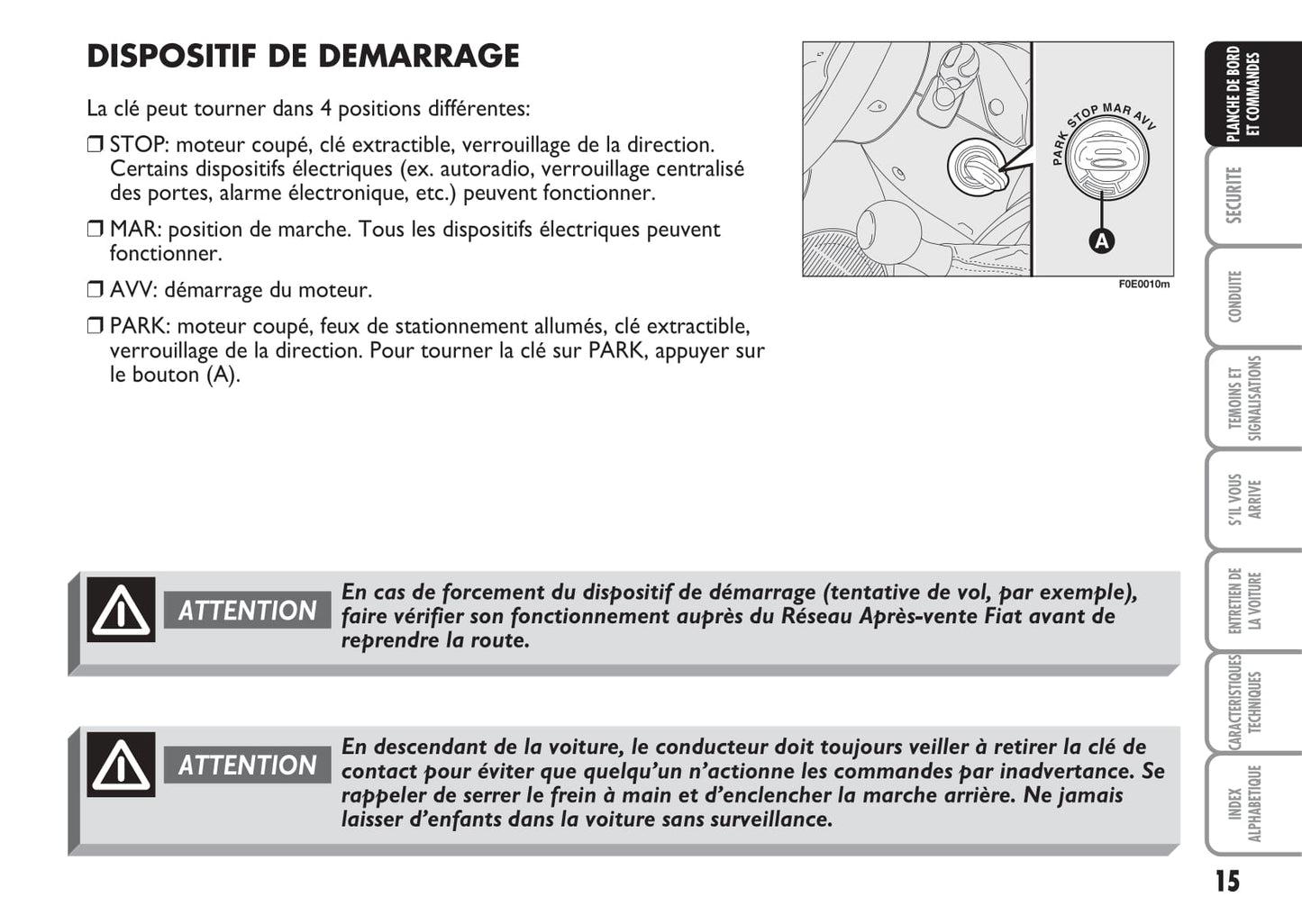 DISPOSITIF DE DEMARRAGE

La clé peut tourner dans 4 positions différentes:

❒ STOP: moteur coupé, clé extractible, verrouillage de la direction. Certains dispositifs électriques (ex. autoradio, verrouillage centralisé des portes, alarme électronique, etc.) peuvent fonctionner.

❒ MAR: position de marche. Tous les dispositifs électriques peuvent fonctionner.

❒ AVV: démarrage du moteur.

❒ PARK: moteur coupé, feux de stationnement allumés, clé extractible, verrouillage de la direction. Pour tourner la clé sur PARK, appuyer sur le bouton (A).

PARK STOP MAR AVV

A

F0E0010m

ATTENTION En cas de forcement du dispositif de démarrage (tentative de vol, par exemple), faire vérifier son fonctionnement auprès du Réseau Après-vente Fiat avant de reprendre la route.

ATTENTION En descendant de la voiture, le conducteur doit toujours veiller à retirer la clé de contact pour éviter que quelqu'un n'actionne les commandes par inadvertance. Se rappeler de serrer le frein à main et d'enclencher la marche arrière. Ne jamais laisser d'enfants dans la voiture sans surveillance.

PLANCHE DE BORD ET COMMANDES

SECURITE

CONDUITE

TEMOINS ET SIGNALISATIONS

S'IL VOUS ARRIVE

ENTRETIEN DE LA VOITURE

CARACTERISTIQUES TECHNIQUES

INDEX ALPHABETIQUE

15